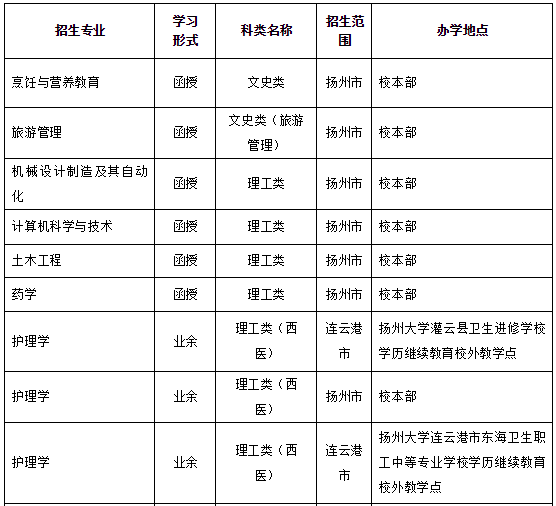 | 招生专业 | 学习形式 | 科类名称 | 招生范围 | 办学地点 |
|---|---|---|---|---|
| 烹饪与营养教育 | 函授 | 文史类 | 扬州市 | 校本部 |
| 旅游管理 | 函授 | 文史类（旅游管理） | 扬州市 | 校本部 |
| 机械设计制造及其自动化 | 函授 | 理工类 | 扬州市 | 校本部 |
| 计算机科学与技术 | 函授 | 理工类 | 扬州市 | 校本部 |
| 土木工程 | 函授 | 理工类 | 扬州市 | 校本部 |
| 药学 | 函授 | 理工类 | 扬州市 | 校本部 |
| 护理学 | 业余 | 理工类（西医） | 连云港市 | 扬州大学灌云县卫生进修学校学历继续教育校外教学点 |
| 护理学 | 业余 | 理工类（西医） | 扬州市 | 校本部 |
| 护理学 | 业余 | 理工类（西医） | 连云港市 | 扬州大学连云港市东海卫生职工中等专业学校学历继续教育校外教学点 |